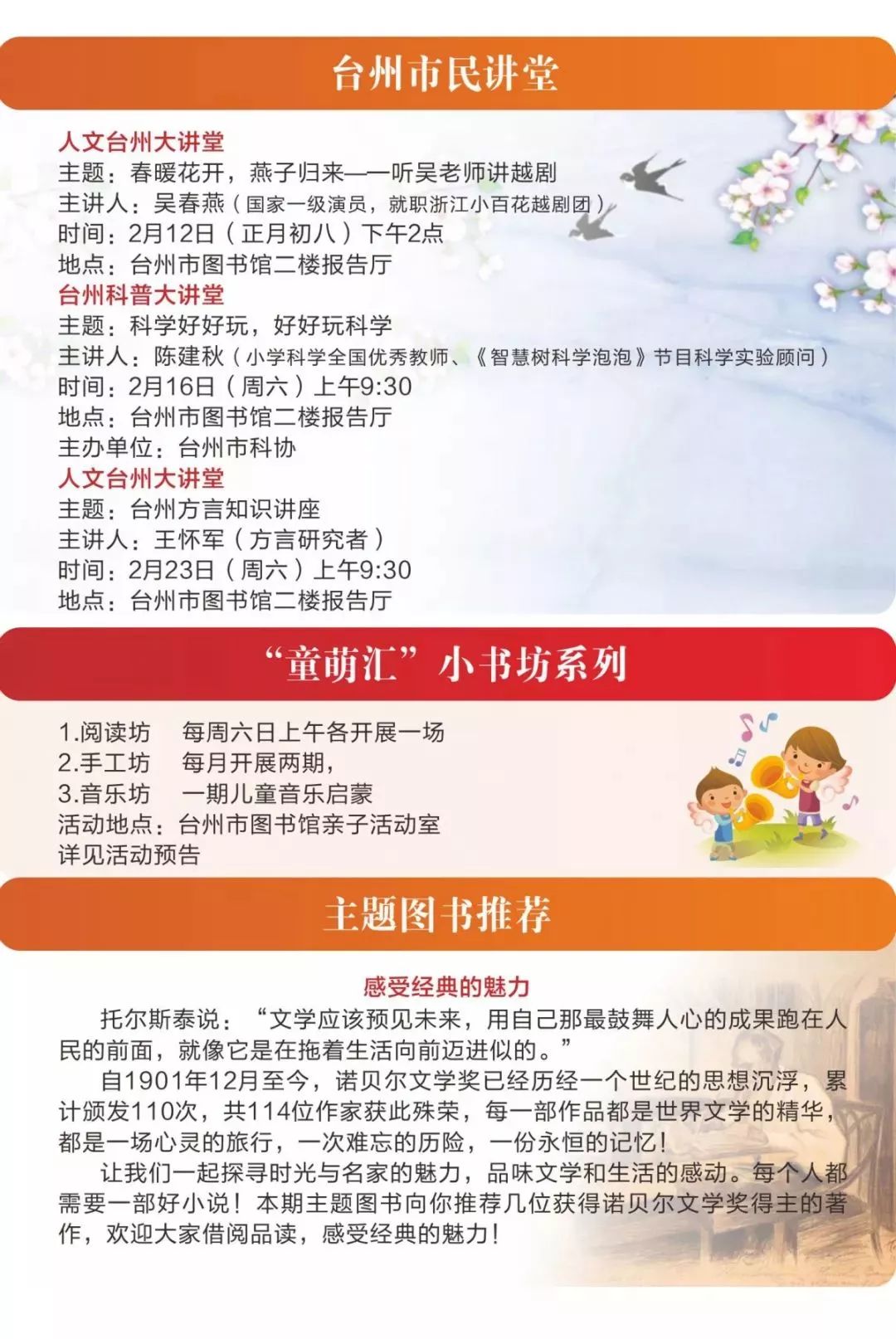 台州市民讲堂

人文台州大讲堂
主题：春暖花开，燕子归来——听吴老师讲越剧
主讲人：吴春燕（国家一级演员，就职浙江小百花越剧团）
时间：2月12日（正月初八）下午2点
地点：台州市图书馆二楼报告厅
台州科普大讲堂
主题：科学好好玩，好好玩科学
主讲人：陈建秋（小学科学全国优秀教师、《智慧树科学泡泡》节目科学实验顾问）
时间：2月16日（周六）上午9:30
地点：台州市图书馆二楼报告厅
主办单位：台州市科协
人文台州大讲堂
主题：台州方言知识讲座
主讲人：王怀军（方言研究者）
时间：2月23日（周六）上午9:30
地点：台州市图书馆二楼报告厅

“童萌汇”小书坊系列

1.阅读坊　每周六日上午各开展一场
2.手工坊　每月开展两期，
3.音乐坊　一期儿童音乐启蒙
活动地点：台州市图书馆亲子活动室
详见活动预告

主题图书推荐

感受经典的魅力

托尔斯泰说：“文学应该预见未来，用自己那最鼓舞人心的成果跑在人民的前面，就像它是在拖着生活向前迈进似的。”

自1901年12月至今，诺贝尔文学奖已经历经一个世纪的思想沉浮，累计颁发110次，共114位作家获此殊荣，每一部作品都是世界文学的精华，都是一场心灵的旅行，一次难忘的历险，一份永恒的记忆！

让我们一起探寻时光与名家的魅力，品味文学和生活的感动。每个人都需要一部好小说！本期主题图书向你推荐几位获得诺贝尔文学奖得主的著作，欢迎大家借阅品读，感受经典的魅力！